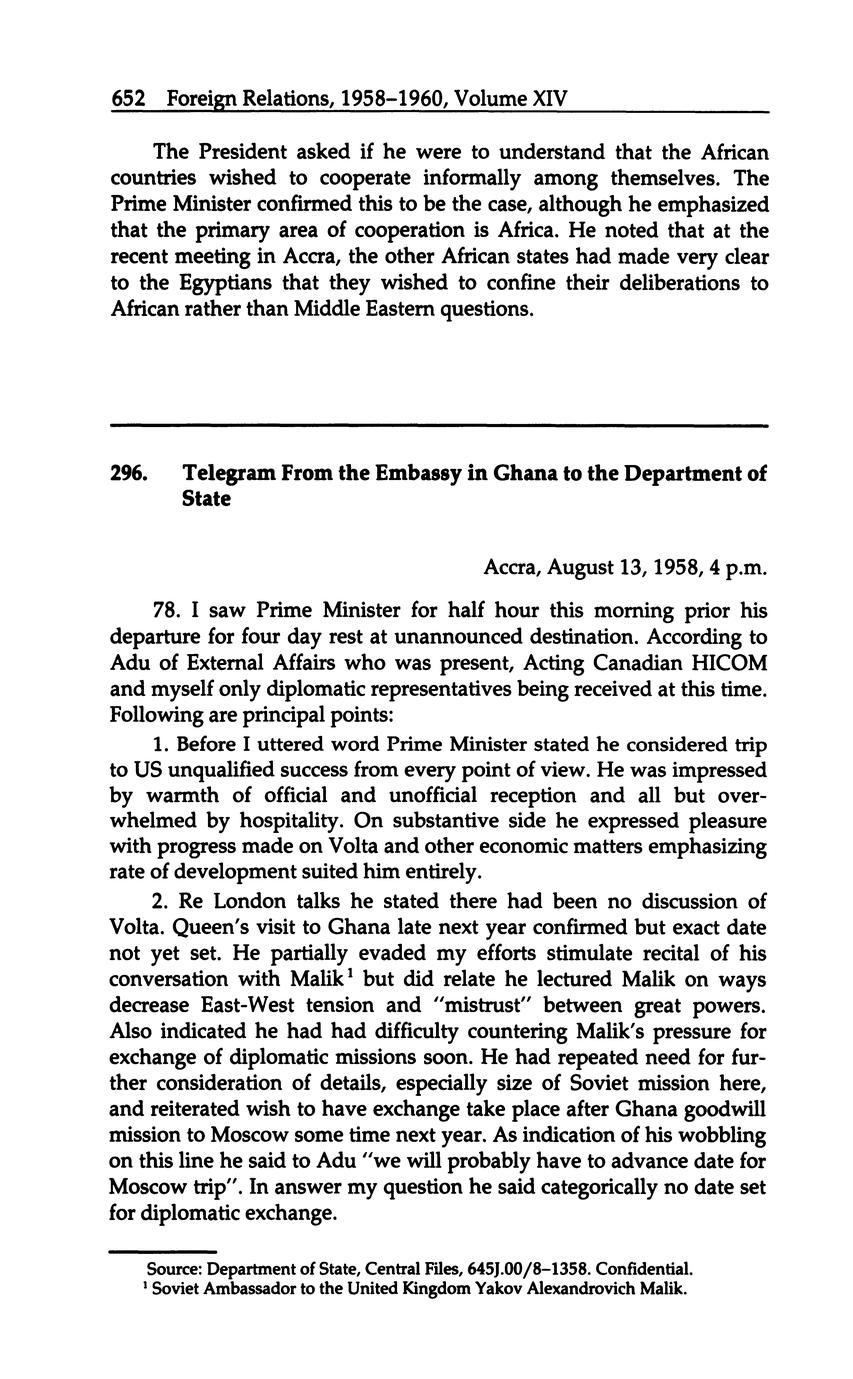 652 Foreign Relations, 1958–1960, Volume XIV

The President asked if he were to understand that the African countries wished to cooperate informally among themselves. The Prime Minister confirmed this to be the case, although he emphasized that the primary area of cooperation is Africa. He noted that at the recent meeting in Accra, the other African states had made very clear to the Egyptians that they wished to confine their deliberations to African rather than Middle Eastern questions.

296. Telegram From the Embassy in Ghana to the Department of State

Accra, August 13, 1958, 4 p.m.

78. I saw Prime Minister for half hour this morning prior his departure for four day rest at unannounced destination. According to Adu of External Affairs who was present, Acting Canadian HICOM and myself only diplomatic representatives being received at this time. Following are principal points:

1. Before I uttered word Prime Minister stated he considered trip to US unqualified success from every point of view. He was impressed by warmth of official and unofficial reception and all but overwhelmed by hospitality. On substantive side he expressed pleasure with progress made on Volta and other economic matters emphasizing rate of development suited him entirely.

2. Re London talks he stated there had been no discussion of Volta. Queen's visit to Ghana late next year confirmed but exact date not yet set. He partially evaded my efforts stimulate recital of his conversation with Malik$^1$ but did relate he lectured Malik on ways decrease East-West tension and "mistrust" between great powers. Also indicated he had had difficulty countering Malik's pressure for exchange of diplomatic missions soon. He had repeated need for further consideration of details, especially size of Soviet mission here, and reiterated wish to have exchange take place after Ghana goodwill mission to Moscow some time next year. As indication of his wobbling on this line he said to Adu "we will probably have to advance date for Moscow trip". In answer my question he said categorically no date set for diplomatic exchange.

Source: Department of State, Central Files, 645J.00/8–1358. Confidential.
$^1$ Soviet Ambassador to the United Kingdom Yakov Alexandrovich Malik.